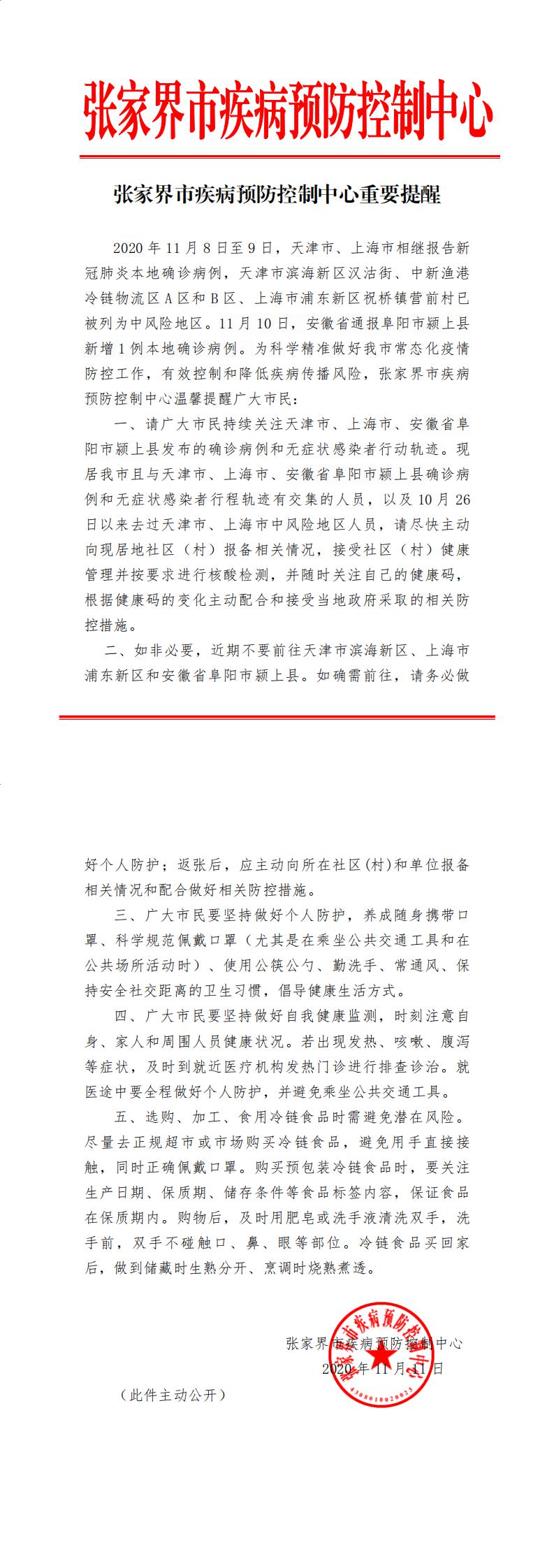 张家界市疾病预防控制中心

张家界市疾病预防控制中心重要提醒

2020 年 11 月 8 日至 9 日，天津市、上海市相继报告新冠肺炎本地确诊病例，天津市滨海新区汉沽街、中新渔港冷链物流区 A 区和 B 区、上海市浦东新区祝桥镇营前村已被列为中风险地区。11 月 10 日，安徽省通报阜阳市颍上县新增 1 例本地确诊病例。为科学精准做好我市常态化疫情防控工作，有效控制和降低疾病传播风险，张家界市疾病预防控制中心温馨提醒广大市民：

一、请广大市民持续关注天津市、上海市、安徽省阜阳市颍上县发布的确诊病例和无症状感染者行动轨迹。现居我市且与天津市、上海市、安徽省阜阳市颍上县确诊病例和无症状感染者行程轨迹有交集的人员，以及 10 月 26 日以来去过天津市、上海市中风险地区人员，请尽快主动向现居地社区（村）报备相关情况，接受社区（村）健康管理并按要求进行核酸检测，并随时关注自己的健康码，根据健康码的变化主动配合和接受当地政府采取的相关防控措施。

二、如非必要，近期不要前往天津市滨海新区、上海市浦东新区和安徽省阜阳市颍上县。如确需前往，请务必做好个人防护；返张后，应主动向所在社区(村)和单位报备相关情况和配合做好相关防控措施。

三、广大市民要坚持做好个人防护，养成随身携带口罩、科学规范佩戴口罩（尤其是在乘坐公共交通工具和在公共场所活动时）、使用公筷公勺、勤洗手、常通风、保持安全社交距离的卫生习惯，倡导健康生活方式。

四、广大市民要坚持做好自我健康监测，时刻注意自身、家人和周围人员健康状况。若出现发热、咳嗽、腹泻等症状，及时到就近医疗机构发热门诊进行排查诊治。就医途中要全程做好个人防护，并避免乘坐公共交通工具。

五、选购、加工、食用冷链食品时需避免潜在风险。尽量去正规超市或市场购买冷链食品，避免用手直接接触，同时正确佩戴口罩。购买预包装冷链食品时，要关注生产日期、保质期、储存条件等食品标签内容，保证食品在保质期内。购物后，及时用肥皂或洗手液清洗双手，洗手前，双手不碰触口、鼻、眼等部位。冷链食品买回家后，做到储藏时生熟分开、烹调时烧熟煮透。

张家界市疾病预防控制中心
2020 年 11 月 11 日

张家界市疾病预防控制中心
4308010020023

（此件主动公开）